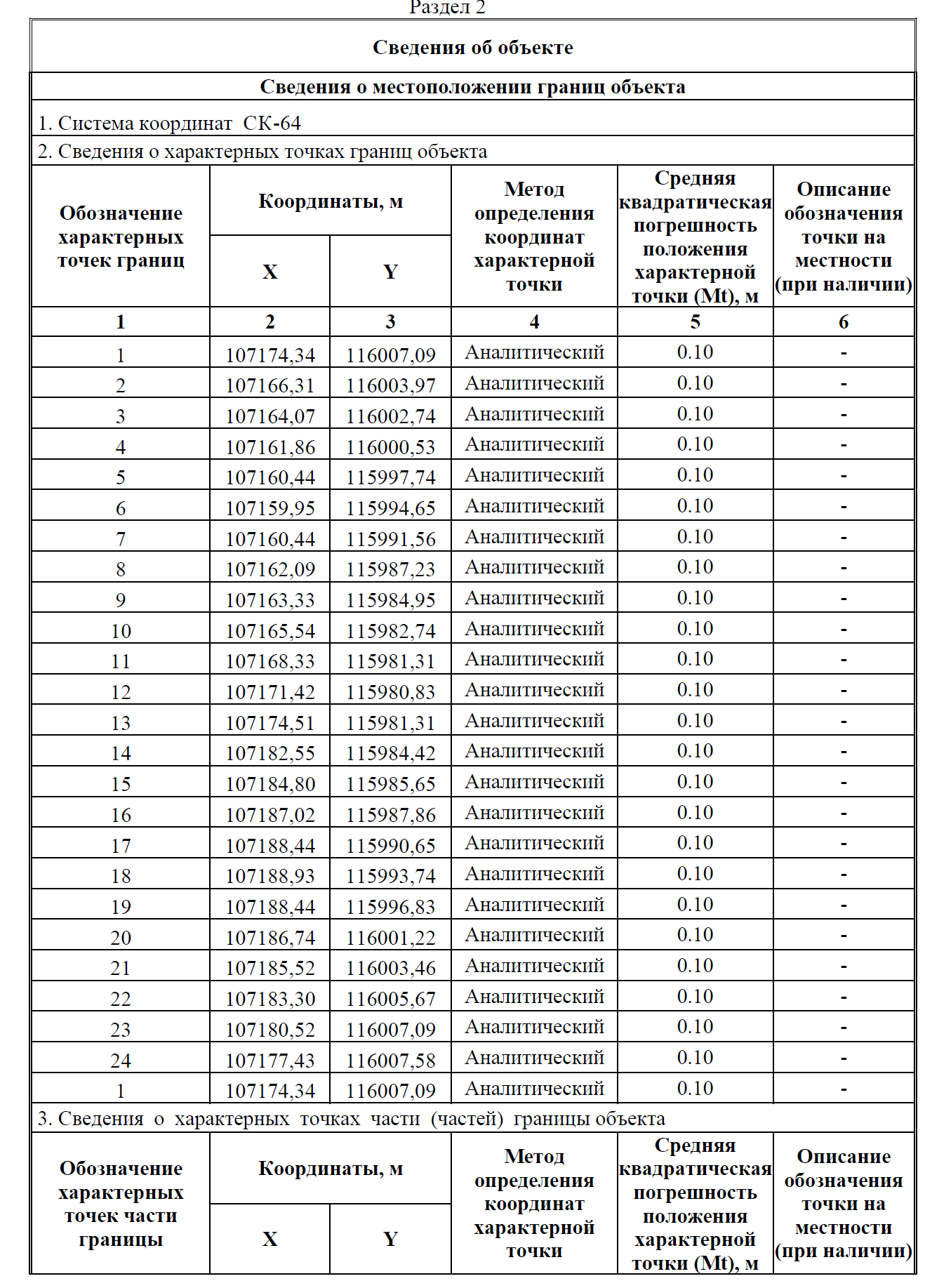 Раздел 2

Сведения об объекте

Сведения о местоположении границ объекта

1. Система координат СК-64

2. Сведения о характерных точках границ объекта

| Обозначение характерных точек границ | Координаты, м X | Координаты, м Y | Метод определения координат характерной точки | Средняя квадратическая погрешность положения характерной точки (Mt), м | Описание обозначения точки на местности (при наличии) |
|---|---|---|---|---|---|
| 1 | 2 | 3 | 4 | 5 | 6 |
| 1 | 107174,34 | 116007,09 | Аналитический | 0.10 | - |
| 2 | 107166,31 | 116003,97 | Аналитический | 0.10 | - |
| 3 | 107164,07 | 116002,74 | Аналитический | 0.10 | - |
| 4 | 107161,86 | 116000,53 | Аналитический | 0.10 | - |
| 5 | 107160,44 | 115997,74 | Аналитический | 0.10 | - |
| 6 | 107159,95 | 115994,65 | Аналитический | 0.10 | - |
| 7 | 107160,44 | 115991,56 | Аналитический | 0.10 | - |
| 8 | 107162,09 | 115987,23 | Аналитический | 0.10 | - |
| 9 | 107163,33 | 115984,95 | Аналитический | 0.10 | - |
| 10 | 107165,54 | 115982,74 | Аналитический | 0.10 | - |
| 11 | 107168,33 | 115981,31 | Аналитический | 0.10 | - |
| 12 | 107171,42 | 115980,83 | Аналитический | 0.10 | - |
| 13 | 107174,51 | 115981,31 | Аналитический | 0.10 | - |
| 14 | 107182,55 | 115984,42 | Аналитический | 0.10 | - |
| 15 | 107184,80 | 115985,65 | Аналитический | 0.10 | - |
| 16 | 107187,02 | 115987,86 | Аналитический | 0.10 | - |
| 17 | 107188,44 | 115990,65 | Аналитический | 0.10 | - |
| 18 | 107188,93 | 115993,74 | Аналитический | 0.10 | - |
| 19 | 107188,44 | 115996,83 | Аналитический | 0.10 | - |
| 20 | 107186,74 | 116001,22 | Аналитический | 0.10 | - |
| 21 | 107185,52 | 116003,46 | Аналитический | 0.10 | - |
| 22 | 107183,30 | 116005,67 | Аналитический | 0.10 | - |
| 23 | 107180,52 | 116007,09 | Аналитический | 0.10 | - |
| 24 | 107177,43 | 116007,58 | Аналитический | 0.10 | - |
| 1 | 107174,34 | 116007,09 | Аналитический | 0.10 | - |

3. Сведения о характерных точках части (частей) границы объекта

| Обозначение характерных точек части границы | Координаты, м X | Координаты, м Y | Метод определения координат характерной точки | Средняя квадратическая погрешность положения характерной точки (Mt), м | Описание обозначения точки на местности (при наличии) |
|---|---|---|---|---|---|